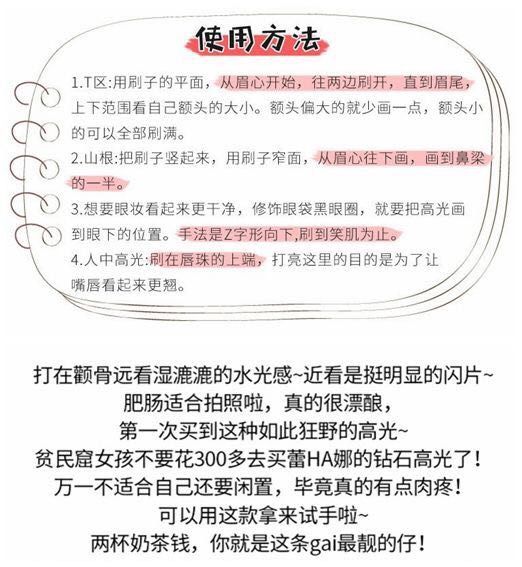 使用方法

1.T区:用刷子的平面，从眉心开始，往两边刷开，直到眉尾，上下范围看自己额头的大小。额头偏大的就少画一点，额头小的可以全部刷满。

2.山根:把刷子竖起来，用刷子窄面，从眉心往下画，画到鼻梁的一半。

3.想要眼妆看起来更干净，修饰眼袋黑眼圈，就要把高光画到眼下的位置。手法是Z字形向下,刷到笑肌为止。

4.人中高光:刷在唇珠的上端，打亮这里的目的是为了让嘴唇看起来更翘。

打在颧骨远看湿漉漉的水光感~近看是挺明显的闪片~
肥肠适合拍照啦，真的很漂酿，
第一次买到这种如此狂野的高光~
贫民窟女孩不要花300多去买蕾HA娜的钻石高光了！
万一不适合自己还要闲置，毕竟真的有点肉疼！
可以用这款拿来试手啦~
两杯奶茶钱，你就是这条gai最靓的仔！